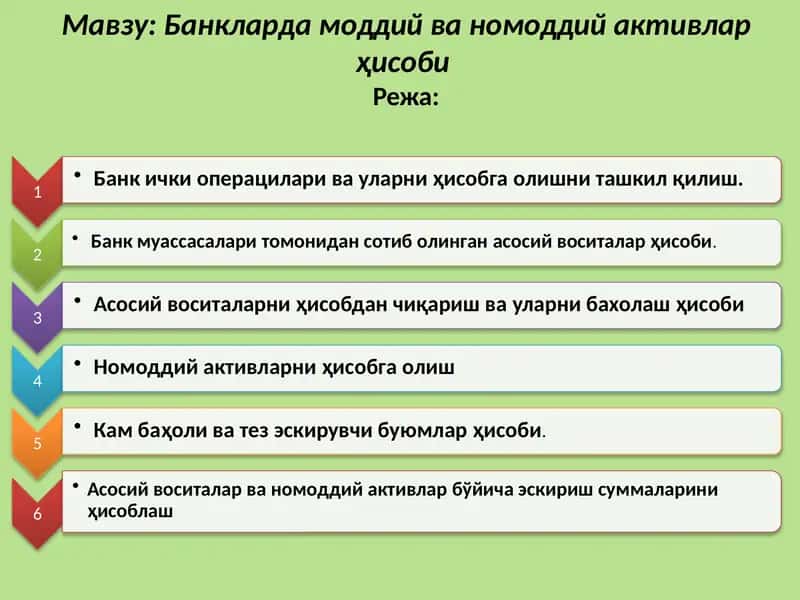 Мавзу: Банкларда моддий ва номоддий активлар ҳисоби
Режа:

1
• Банк ички операцилари ва уларни ҳисобга олишни ташкил қилиш.

2
• Банк муассасалари томонидан сотиб олинган асосий воситалар ҳисоби.

3
• Асосий воситаларни ҳисобдан чиқариш ва уларни бахолаш ҳисоби

4
• Номоддий активларни ҳисобга олиш

5
• Кам баҳоли ва тез эскирувчи буюмлар ҳисоби.

6
• Асосий воситалар ва номоддий активлар бўйича эскириш суммаларини ҳисоблаш